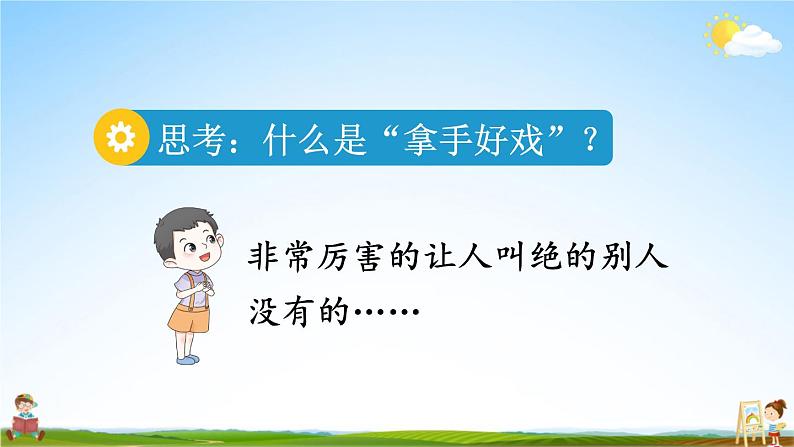 思考：什么是“拿手好戏”？

非常厉害的让人叫绝的别人没有的……